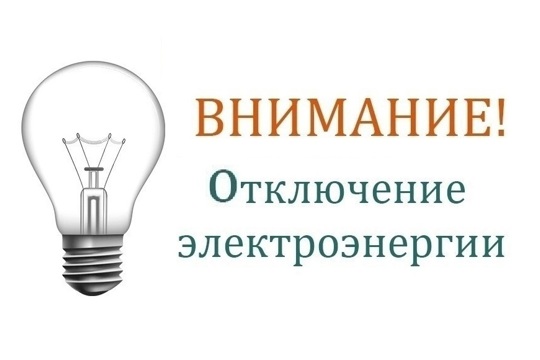 ВНИМАНИЕ!

Отключение электроэнергии